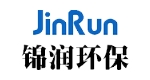 JinRun
锦润环保